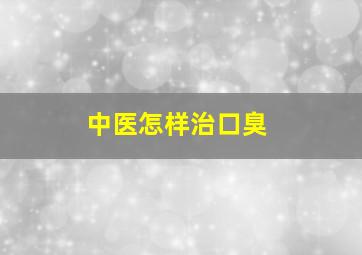 中医怎样治口臭